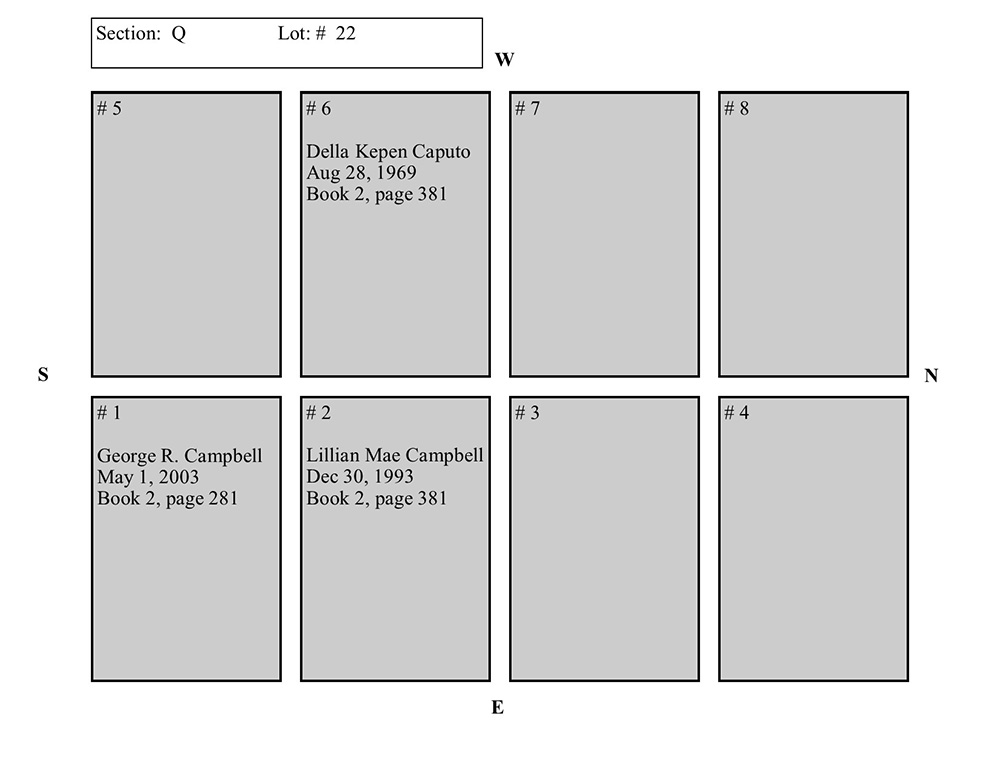 Section: Q Lot: # 22

W

# 5

# 6

Della Kepen Caputo
Aug 28, 1969
Book 2, page 381

# 7

# 8

S

N

# 1

George R. Campbell
May 1, 2003
Book 2, page 281

# 2

Lillian Mae Campbell
Dec 30, 1993
Book 2, page 381

# 3

# 4

E